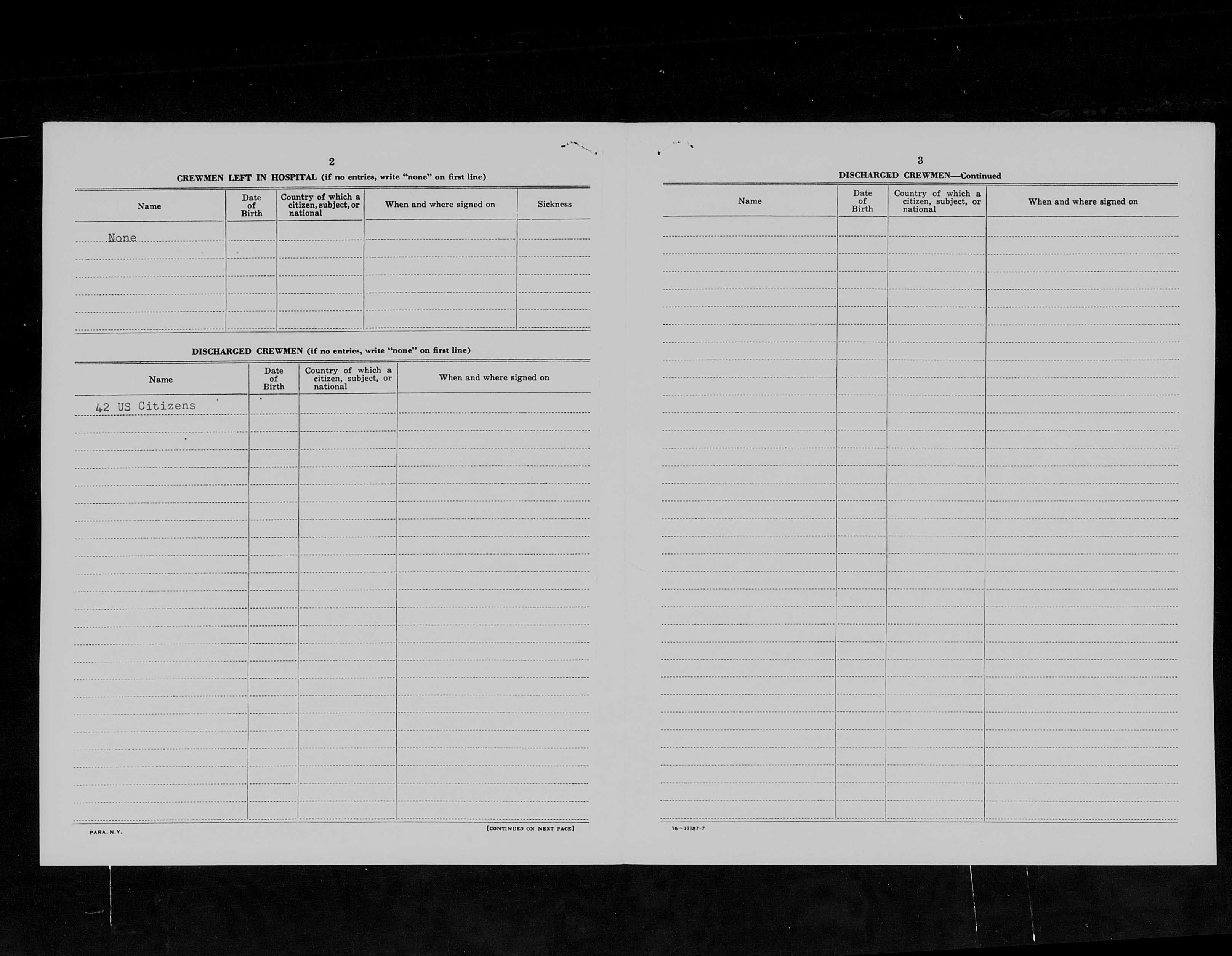 2

CREWMEN LEFT IN HOSPITAL (if no entries, write "none" on first line)

| Name | Date of Birth | Country of which a citizen, subject, or national | When and where signed on | Sickness |
|---|---|---|---|---|
| None | | | | |

DISCHARGED CREWMEN (if no entries, write "none" on first line)

| Name | Date of Birth | Country of which a citizen, subject, or national | When and where signed on |
|---|---|---|---|
| 42 US Citizens | | | |

PARA. N.Y.

[CONTINUED ON NEXT PAGE]

3

DISCHARGED CREWMEN—Continued

| Name | Date of Birth | Country of which a citizen, subject, or national | When and where signed on |
|---|---|---|---|
| | | | |

16—17387-7